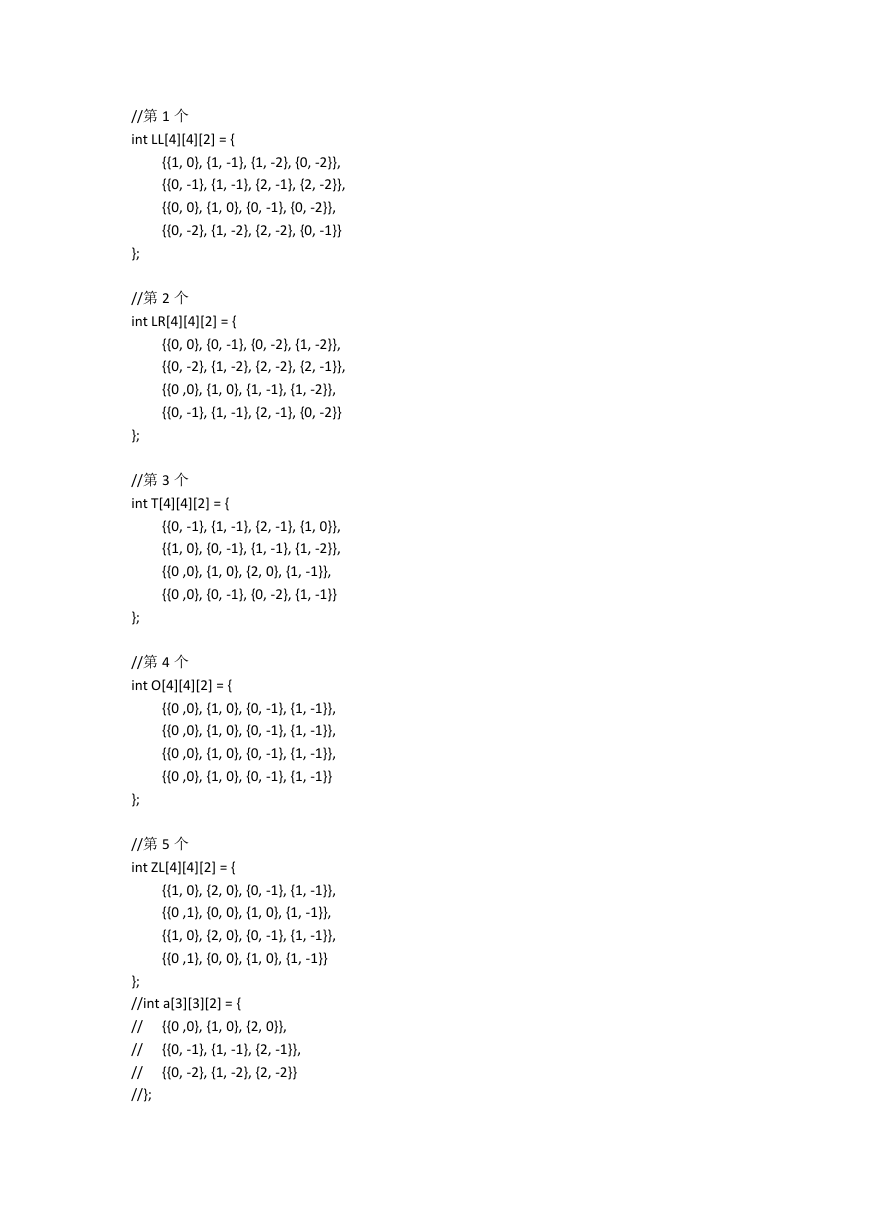 //第 1 个
int LL[4][4][2] = {
{{1, 0}, {1, -1}, {1, -2}, {0, -2}},
{{0, -1}, {1, -1}, {2, -1}, {2, -2}},
{{0, 0}, {1, 0}, {0, -1}, {0, -2}},
{{0, -2}, {1, -2}, {2, -2}, {0, -1}}
};

//第 2 个
int LR[4][4][2] = {
{{0, 0}, {0, -1}, {0, -2}, {1, -2}},
{{0, -2}, {1, -2}, {2, -2}, {2, -1}},
{{0 ,0}, {1, 0}, {1, -1}, {1, -2}},
{{0, -1}, {1, -1}, {2, -1}, {0, -2}}
};

//第 3 个
int T[4][4][2] = {
{{0, -1}, {1, -1}, {2, -1}, {1, 0}},
{{1, 0}, {0, -1}, {1, -1}, {1, -2}},
{{0 ,0}, {1, 0}, {2, 0}, {1, -1}},
{{0 ,0}, {0, -1}, {0, -2}, {1, -1}}
};

//第 4 个
int O[4][4][2] = {
{{0 ,0}, {1, 0}, {0, -1}, {1, -1}},
{{0 ,0}, {1, 0}, {0, -1}, {1, -1}},
{{0 ,0}, {1, 0}, {0, -1}, {1, -1}},
{{0 ,0}, {1, 0}, {0, -1}, {1, -1}}
};

//第 5 个
int ZL[4][4][2] = {
{{1, 0}, {2, 0}, {0, -1}, {1, -1}},
{{0 ,1}, {0, 0}, {1, 0}, {1, -1}},
{{1, 0}, {2, 0}, {0, -1}, {1, -1}},
{{0 ,1}, {0, 0}, {1, 0}, {1, -1}}
};
//int a[3][3][2] = {
// {{0 ,0}, {1, 0}, {2, 0}},
// {{0, -1}, {1, -1}, {2, -1}},
// {{0, -2}, {1, -2}, {2, -2}}
//};